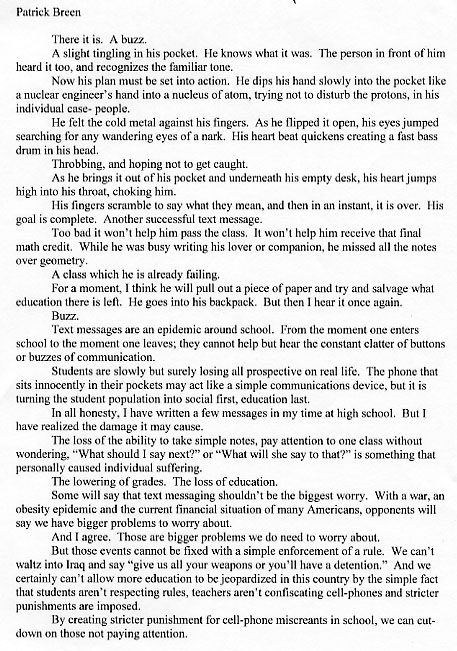 Patrick Breen

There it is. A buzz.

A slight tingling in his pocket. He knows what it was. The person in front of him heard it too, and recognizes the familiar tone.

Now his plan must be set into action. He dips his hand slowly into the pocket like a nuclear engineer's hand into a nucleus of atom, trying not to disturb the protons, in his individual case- people.

He felt the cold metal against his fingers. As he flipped it open, his eyes jumped searching for any wandering eyes of a nark. His heart beat quickens creating a fast bass drum in his head.

Throbbing, and hoping not to get caught.

As he brings it out of his pocket and underneath his empty desk, his heart jumps high into his throat, choking him.

His fingers scramble to say what they mean, and then in an instant, it is over. His goal is complete. Another successful text message.

Too bad it won't help him pass the class. It won't help him receive that final math credit. While he was busy writing his lover or companion, he missed all the notes over geometry.

A class which he is already failing.

For a moment, I think he will pull out a piece of paper and try and salvage what education there is left. He goes into his backpack. But then I hear it once again.

Buzz.

Text messages are an epidemic around school. From the moment one enters school to the moment one leaves; they cannot help but hear the constant clatter of buttons or buzzes of communication.

Students are slowly but surely losing all prospective on real life. The phone that sits innocently in their pockets may act like a simple communications device, but it is turning the student population into social first, education last.

In all honesty, I have written a few messages in my time at high school. But I have realized the damage it may cause.

The loss of the ability to take simple notes, pay attention to one class without wondering, "What should I say next?" or "What will she say to that?" is something that personally caused individual suffering.

The lowering of grades. The loss of education.

Some will say that text messaging shouldn't be the biggest worry. With a war, an obesity epidemic and the current financial situation of many Americans, opponents will say we have bigger problems to worry about.

And I agree. Those are bigger problems we do need to worry about.

But those events cannot be fixed with a simple enforcement of a rule. We can't waltz into Iraq and say "give us all your weapons or you'll have a detention." And we certainly can't allow more education to be jeopardized in this country by the simple fact that students aren't respecting rules, teachers aren't confiscating cell-phones and stricter punishments are imposed.

By creating stricter punishment for cell-phone miscreants in school, we can cut-down on those not paying attention.